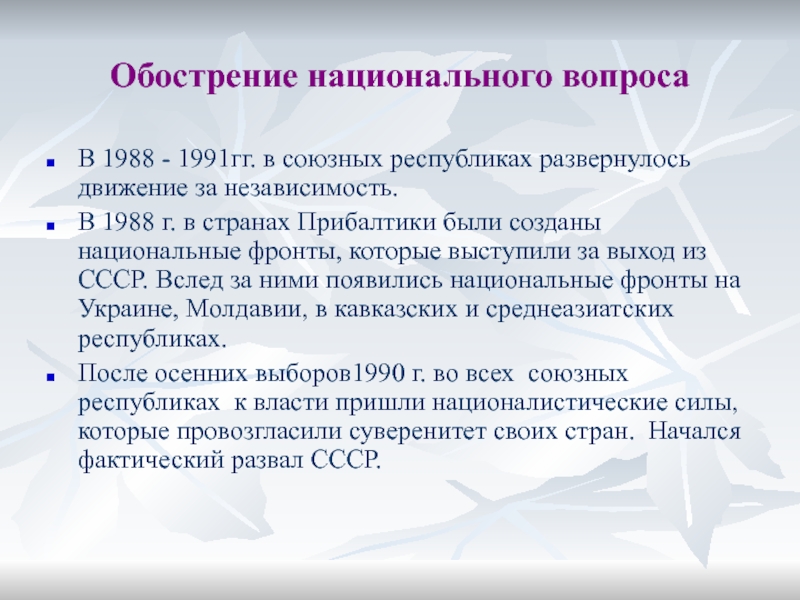 Обострение национального вопроса

В 1988 - 1991гг. в союзных республиках развернулось движение за независимость.

В 1988 г. в странах Прибалтики были созданы национальные фронты, которые выступили за выход из СССР. Вслед за ними появились национальные фронты на Украине, Молдавии, в кавказских и среднеазиатских республиках.

После осенних выборов1990 г. во всех союзных республиках к власти пришли националистические силы, которые провозгласили суверенитет своих стран. Начался фактический развал СССР.